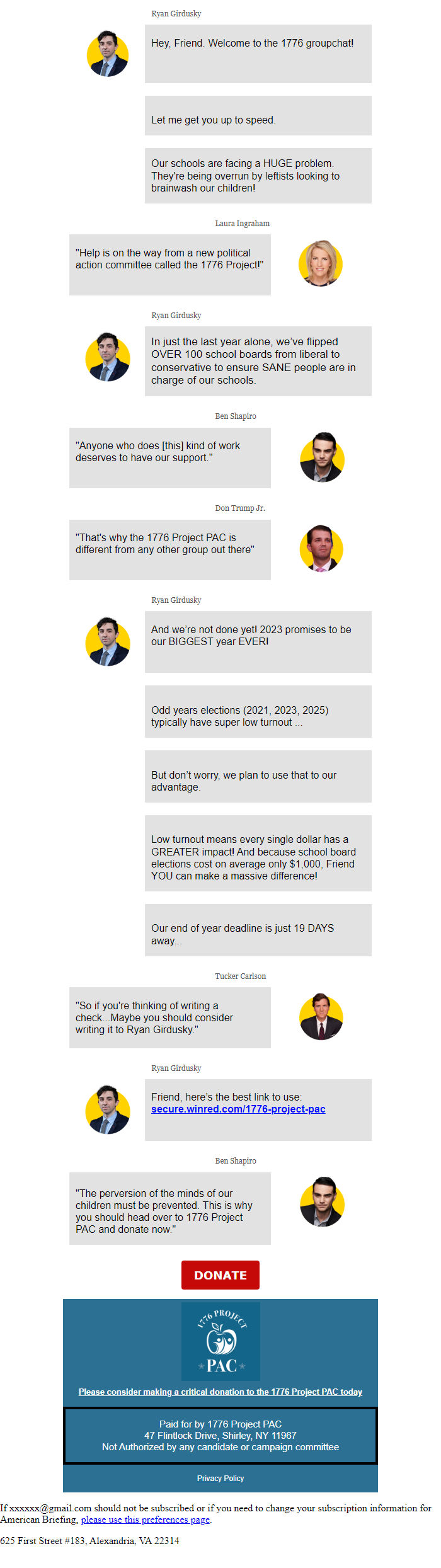 Ryan Girdusky

Hey, Friend. Welcome to the 1776 groupchat!

Let me get you up to speed.

Our schools are facing a HUGE problem. They're being overrun by leftists looking to brainwash our children!

Laura Ingraham

"Help is on the way from a new political action committee called the 1776 Project!"

Ryan Girdusky

In just the last year alone, we've flipped OVER 100 school boards from liberal to conservative to ensure SANE people are in charge of our schools.

Ben Shapiro

"Anyone who does [this] kind of work deserves to have our support."

Don Trump Jr.

"That's why the 1776 Project PAC is different from any other group out there"

Ryan Girdusky

And we're not done yet! 2023 promises to be our BIGGEST year EVER!

Odd years elections (2021, 2023, 2025) typically have super low turnout ...

But don't worry, we plan to use that to our advantage.

Low turnout means every single dollar has a GREATER impact! And because school board elections cost on average only $1,000, Friend YOU can make a massive difference!

Our end of year deadline is just 19 DAYS away...

Tucker Carlson

"So if you're thinking of writing a check...Maybe you should consider writing it to Ryan Girdusky."

Ryan Girdusky

Friend, here's the best link to use: secure.winred.com/1776-project-pac

Ben Shapiro

"The perversion of the minds of our children must be prevented. This is why you should head over to 1776 Project PAC and donate now."

DONATE

1776 PROJECT PAC

Please consider making a critical donation to the 1776 Project PAC today

Paid for by 1776 Project PAC
47 Flintlock Drive, Shirley, NY 11967
Not Authorized by any candidate or campaign committee

Privacy Policy

If xxxxxx@gmail.com should not be subscribed or if you need to change your subscription information for American Briefing, please use this preferences page.

625 First Street #183, Alexandria, VA 22314